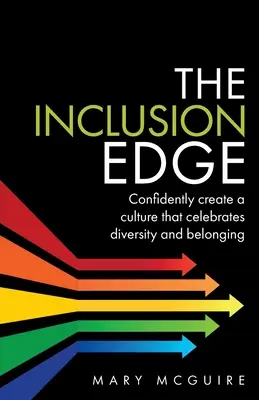 THE
INCLUSION
EDGE

Confidently create a culture that celebrates diversity and belonging

MARY MCGUIRE